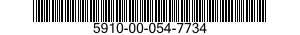 5910-00-054-7734